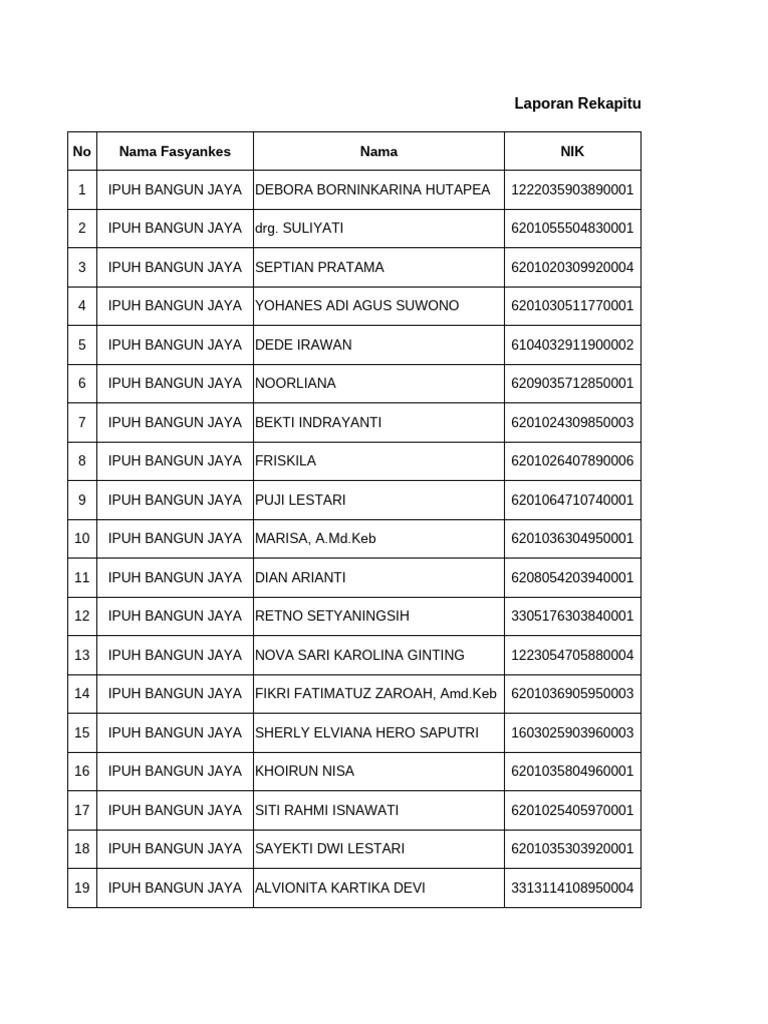 Laporan Rekapitu

| No | Nama Fasyankes | Nama | NIK |
|---|---|---|---|
| 1 | IPUH BANGUN JAYA | DEBORA BORNINKARINA HUTAPEA | 1222035903890001 |
| 2 | IPUH BANGUN JAYA | drg. SULIYATI | 6201055504830001 |
| 3 | IPUH BANGUN JAYA | SEPTIAN PRATAMA | 6201020309920004 |
| 4 | IPUH BANGUN JAYA | YOHANES ADI AGUS SUWONO | 6201030511770001 |
| 5 | IPUH BANGUN JAYA | DEDE IRAWAN | 6104032911900002 |
| 6 | IPUH BANGUN JAYA | NOORLIANA | 6209035712850001 |
| 7 | IPUH BANGUN JAYA | BEKTI INDRAYANTI | 6201024309850003 |
| 8 | IPUH BANGUN JAYA | FRISKILA | 6201026407890006 |
| 9 | IPUH BANGUN JAYA | PUJI LESTARI | 6201064710740001 |
| 10 | IPUH BANGUN JAYA | MARISA, A.Md.Keb | 6201036304950001 |
| 11 | IPUH BANGUN JAYA | DIAN ARIANTI | 6208054203940001 |
| 12 | IPUH BANGUN JAYA | RETNO SETYANINGSIH | 3305176303840001 |
| 13 | IPUH BANGUN JAYA | NOVA SARI KAROLINA GINTING | 1223054705880004 |
| 14 | IPUH BANGUN JAYA | FIKRI FATIMATUZ ZAROAH, Amd.Keb | 6201036905950003 |
| 15 | IPUH BANGUN JAYA | SHERLY ELVIANA HERO SAPUTRI | 1603025903960003 |
| 16 | IPUH BANGUN JAYA | KHOIRUN NISA | 6201035804960001 |
| 17 | IPUH BANGUN JAYA | SITI RAHMI ISNAWATI | 6201025405970001 |
| 18 | IPUH BANGUN JAYA | SAYEKTI DWI LESTARI | 6201035303920001 |
| 19 | IPUH BANGUN JAYA | ALVIONITA KARTIKA DEVI | 3313114108950004 |